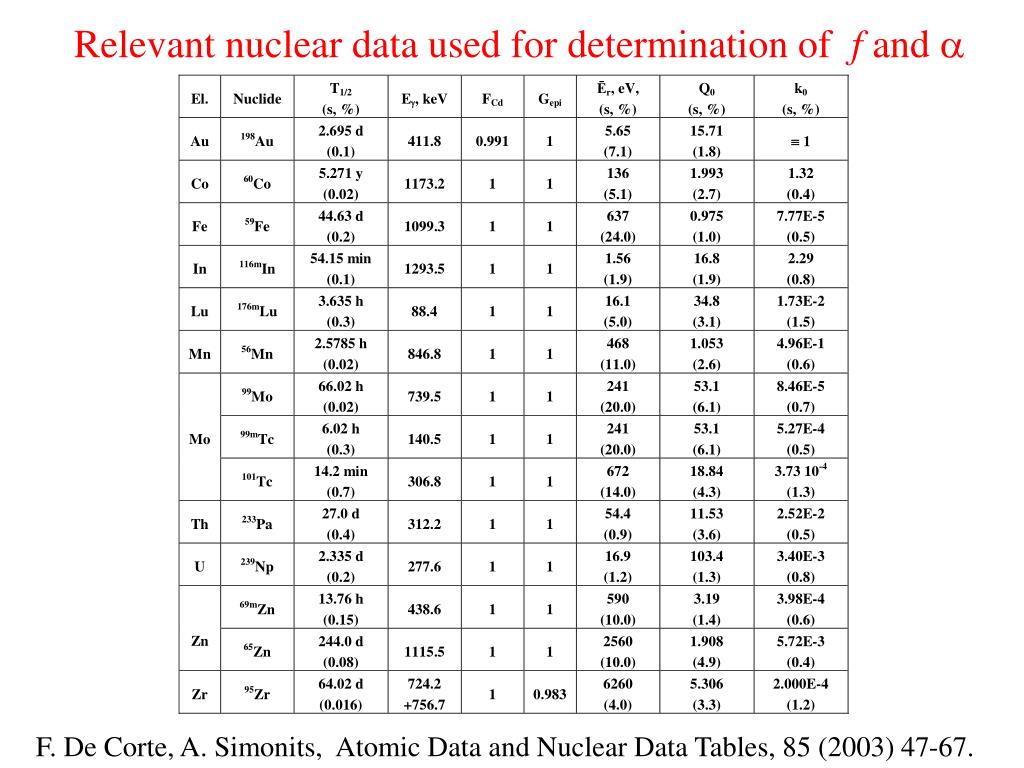 Relevant nuclear data used for determination of $f$ and $\alpha$

| El. | Nuclide | $T_{1/2}$ (s, %) | $E_\gamma$, keV | $F_{Cd}$ | $G_{epi}$ | $\bar{E}_r$, eV, (s, %) | $Q_0$ (s, %) | $k_0$ (s, %) |
|---|---|---|---|---|---|---|---|---|
| Au | $^{198}$Au | 2.695 d (0.1) | 411.8 | 0.991 | 1 | 5.65 (7.1) | 15.71 (1.8) | $\equiv 1$ |
| Co | $^{60}$Co | 5.271 y (0.02) | 1173.2 | 1 | 1 | 136 (5.1) | 1.993 (2.7) | 1.32 (0.4) |
| Fe | $^{59}$Fe | 44.63 d (0.2) | 1099.3 | 1 | 1 | 637 (24.0) | 0.975 (1.0) | 7.77E-5 (0.5) |
| In | $^{116m}$In | 54.15 min (0.1) | 1293.5 | 1 | 1 | 1.56 (1.9) | 16.8 (1.9) | 2.29 (0.8) |
| Lu | $^{176m}$Lu | 3.635 h (0.3) | 88.4 | 1 | 1 | 16.1 (5.0) | 34.8 (3.1) | 1.73E-2 (1.5) |
| Mn | $^{56}$Mn | 2.5785 h (0.02) | 846.8 | 1 | 1 | 468 (11.0) | 1.053 (2.6) | 4.96E-1 (0.6) |
| Mo | $^{99}$Mo | 66.02 h (0.02) | 739.5 | 1 | 1 | 241 (20.0) | 53.1 (6.1) | 8.46E-5 (0.7) |
| | $^{99m}$Tc | 6.02 h (0.3) | 140.5 | 1 | 1 | 241 (20.0) | 53.1 (6.1) | 5.27E-4 (0.5) |
| | $^{101}$Tc | 14.2 min (0.7) | 306.8 | 1 | 1 | 672 (14.0) | 18.84 (4.3) | 3.73 $10^{-4}$ (1.3) |
| Th | $^{233}$Pa | 27.0 d (0.4) | 312.2 | 1 | 1 | 54.4 (0.9) | 11.53 (3.6) | 2.52E-2 (0.5) |
| U | $^{239}$Np | 2.335 d (0.2) | 277.6 | 1 | 1 | 16.9 (1.2) | 103.4 (1.3) | 3.40E-3 (0.8) |
| Zn | $^{69m}$Zn | 13.76 h (0.15) | 438.6 | 1 | 1 | 590 (10.0) | 3.19 (1.4) | 3.98E-4 (0.6) |
| | $^{65}$Zn | 244.0 d (0.08) | 1115.5 | 1 | 1 | 2560 (10.0) | 1.908 (4.9) | 5.72E-3 (0.4) |
| Zr | $^{95}$Zr | 64.02 d (0.016) | 724.2 +756.7 | 1 | 0.983 | 6260 (4.0) | 5.306 (3.3) | 2.000E-4 (1.2) |

F. De Corte, A. Simonits, Atomic Data and Nuclear Data Tables, 85 (2003) 47-67.